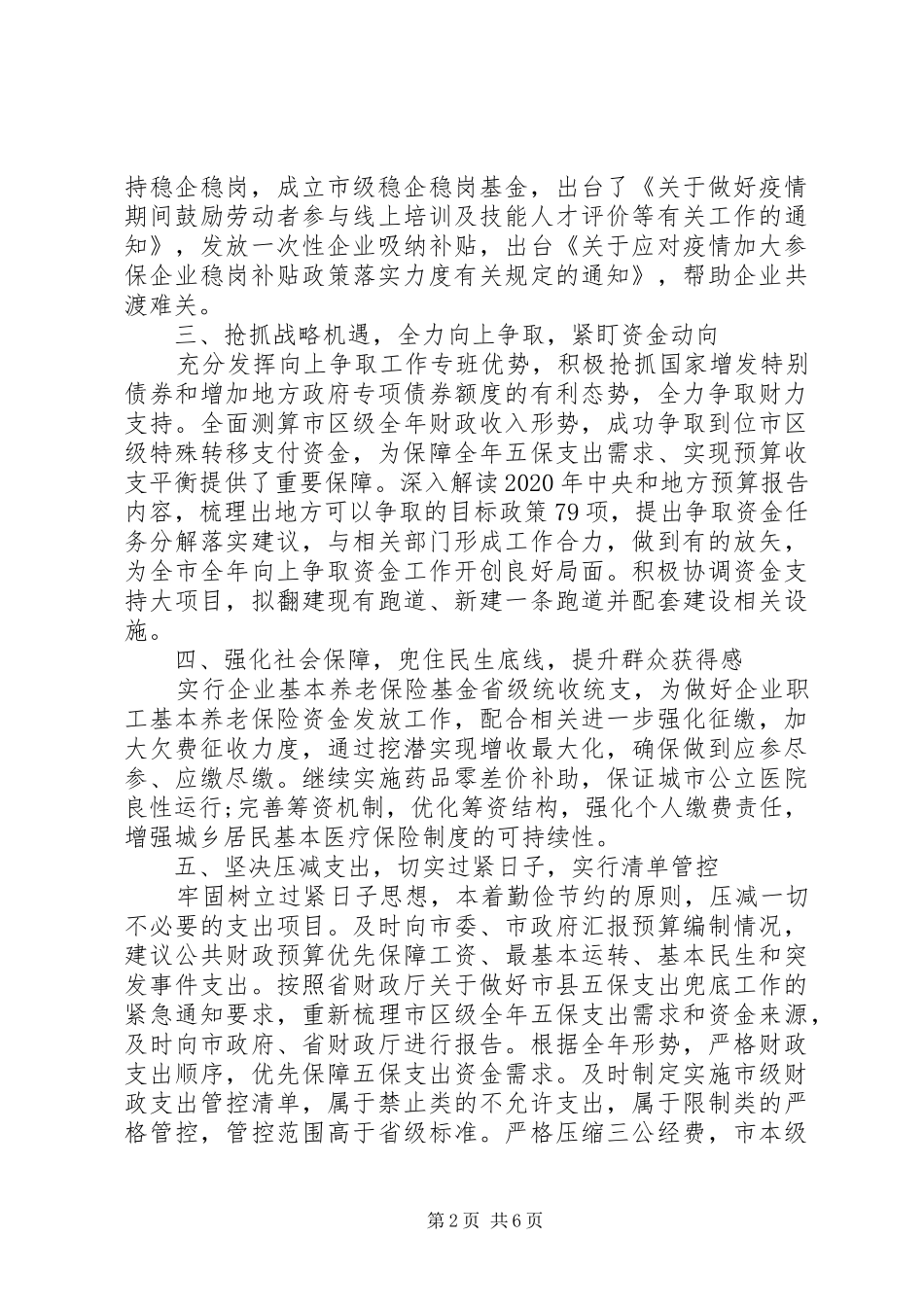 持稳企稳岗，成立市级稳企稳岗基金，出台了《关于做好疫情期间鼓励劳动者参与线上培训及技能人才评价等有关工作的通知》，发放一次性企业吸纳补贴，出台《关于应对疫情加大参保企业稳岗补贴政策落实力度有关规定的通知》，帮助企业共渡难关。

三、抢抓战略机遇，全力向上争取，紧盯资金动向

充分发挥向上争取工作专班优势，积极抢抓国家增发特别债券和增加地方政府专项债券额度的有利态势，全力争取财力支持。全面测算市区级全年财政收入形势，成功争取到位市区级特殊转移支付资金，为保障全年五保支出需求、实现预算收支平衡提供了重要保障。深入解读2020年中央和地方预算报告内容，梳理出地方可以争取的目标政策79项，提出争取资金任务分解落实建议，与相关部门形成工作合力，做到有的放矢，为全市全年向上争取资金工作开创良好局面。积极协调资金支持大项目，拟翻建现有跑道、新建一条跑道并配套建设相关设施。

四、强化社会保障，兜住民生底线，提升群众获得感

实行企业基本养老保险基金省级统收统支，为做好企业职工基本养老保险资金发放工作，配合相关进一步强化征缴，加大欠费征收力度，通过挖潜实现增收最大化，确保做到应参尽参、应缴尽缴。继续实施药品零差价补助，保证城市公立医院良性运行;完善筹资机制，优化筹资结构，强化个人缴费责任，增强城乡居民基本医疗保险制度的可持续性。

五、坚决压减支出，切实过紧日子，实行清单管控

牢固树立过紧日子思想，本着勤俭节约的原则，压减一切不必要的支出项目。及时向市委、市政府汇报预算编制情况，建议公共财政预算优先保障工资、最基本运转、基本民生和突发事件支出。按照省财政厅关于做好市县五保支出兜底工作的紧急通知要求，重新梳理市区级全年五保支出需求和资金来源，及时向市政府、省财政厅进行报告。根据全年形势，严格财政支出顺序，优先保障五保支出资金需求。及时制定实施市级财政支出管控清单，属于禁止类的不允许支出，属于限制类的严格管控，管控范围高于省级标准。严格压缩三公经费，市本级

第2页 共6页